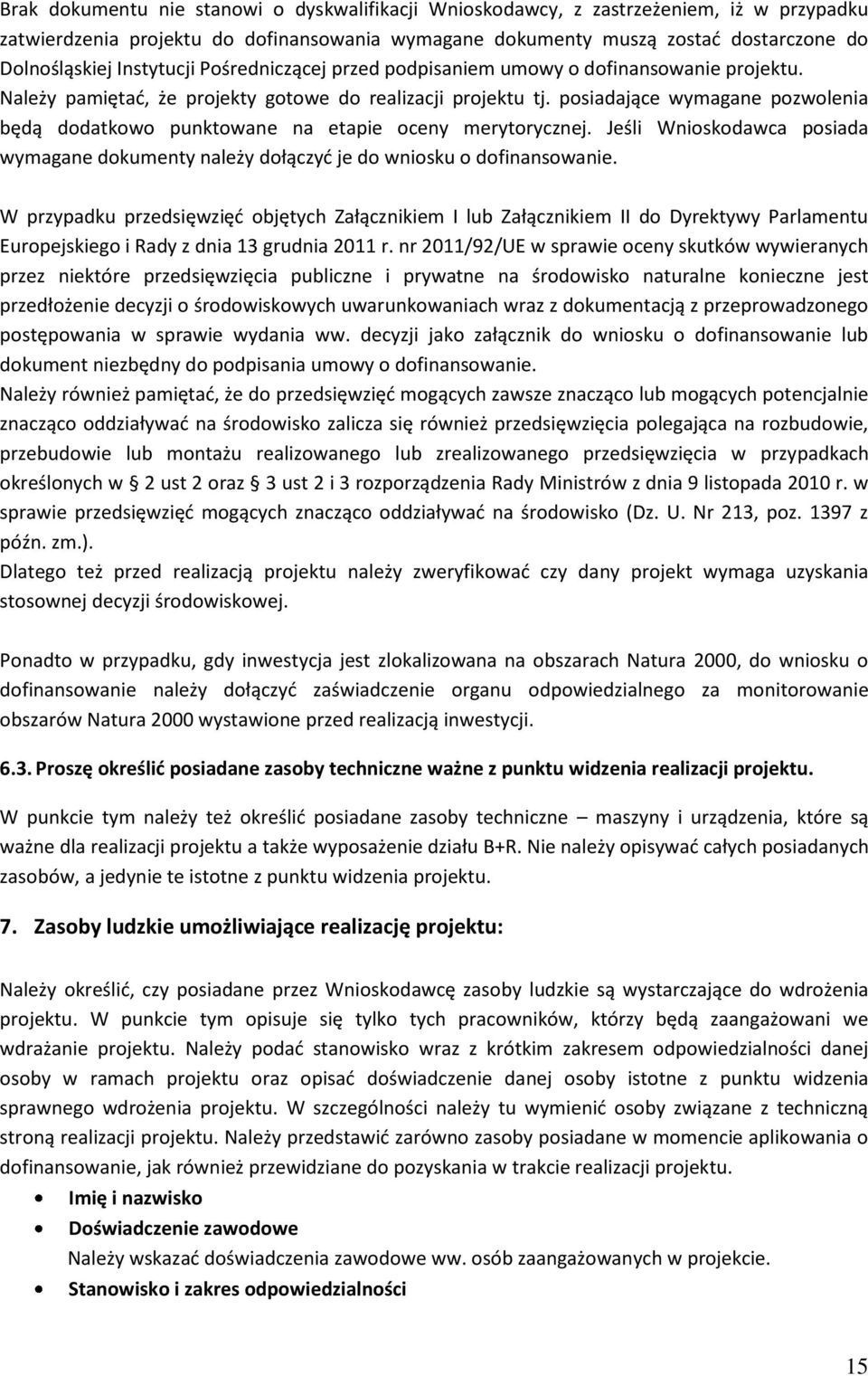 Brak dokumentu nie stanowi o dyskwalifikacji Wnioskodawcy, z zastrzeżeniem, iż w przypadku zatwierdzenia projektu do dofinansowania wymagane dokumenty muszą zostać dostarczone do Dolnośląskiej Instytucji Pośredniczącej przed podpisaniem umowy o dofinansowanie projektu. Należy pamiętać, że projekty gotowe do realizacji projektu tj. posiadające wymagane pozwolenia będą dodatkowo punktowane na etapie oceny merytorycznej. Jeśli Wnioskodawca posiada wymagane dokumenty należy dołączyć je do wniosku o dofinansowanie.

W przypadku przedsięwzięć objętych Załącznikiem I lub Załącznikiem II do Dyrektywy Parlamentu Europejskiego i Rady z dnia 13 grudnia 2011 r. nr 2011/92/UE w sprawie oceny skutków wywieranych przez niektóre przedsięwzięcia publiczne i prywatne na środowisko naturalne konieczne jest przedłożenie decyzji o środowiskowych uwarunkowaniach wraz z dokumentacją z przeprowadzonego postępowania w sprawie wydania ww. decyzji jako załącznik do wniosku o dofinansowanie lub dokument niezbędny do podpisania umowy o dofinansowanie.
Należy również pamiętać, że do przedsięwzięć mogących zawsze znacząco lub mogących potencjalnie znacząco oddziaływać na środowisko zalicza się również przedsięwzięcia polegająca na rozbudowie, przebudowie lub montażu realizowanego lub zrealizowanego przedsięwzięcia w przypadkach określonych w § 2 ust 2 oraz § 3 ust 2 i 3 rozporządzenia Rady Ministrów z dnia 9 listopada 2010 r. w sprawie przedsięwzięć mogących znacząco oddziaływać na środowisko (Dz. U. Nr 213, poz. 1397 z późn. zm.).
Dlatego też przed realizacją projektu należy zweryfikować czy dany projekt wymaga uzyskania stosownej decyzji środowiskowej.

Ponadto w przypadku, gdy inwestycja jest zlokalizowana na obszarach Natura 2000, do wniosku o dofinansowanie należy dołączyć zaświadczenie organu odpowiedzialnego za monitorowanie obszarów Natura 2000 wystawione przed realizacją inwestycji.

6.3. Proszę określić posiadane zasoby techniczne ważne z punktu widzenia realizacji projektu.

W punkcie tym należy też określić posiadane zasoby techniczne – maszyny i urządzenia, które są ważne dla realizacji projektu a także wyposażenie działu B+R. Nie należy opisywać całych posiadanych zasobów, a jedynie te istotne z punktu widzenia projektu.

7. Zasoby ludzkie umożliwiające realizację projektu:

Należy określić, czy posiadane przez Wnioskodawcę zasoby ludzkie są wystarczające do wdrożenia projektu. W punkcie tym opisuje się tylko tych pracowników, którzy będą zaangażowani we wdrażanie projektu. Należy podać stanowisko wraz z krótkim zakresem odpowiedzialności danej osoby w ramach projektu oraz opisać doświadczenie danej osoby istotne z punktu widzenia sprawnego wdrożenia projektu. W szczególności należy tu wymienić osoby związane z techniczną stroną realizacji projektu. Należy przedstawić zarówno zasoby posiadane w momencie aplikowania o dofinansowanie, jak również przewidziane do pozyskania w trakcie realizacji projektu.
• Imię i nazwisko
• Doświadczenie zawodowe
Należy wskazać doświadczenia zawodowe ww. osób zaangażowanych w projekcie.
• Stanowisko i zakres odpowiedzialności

15